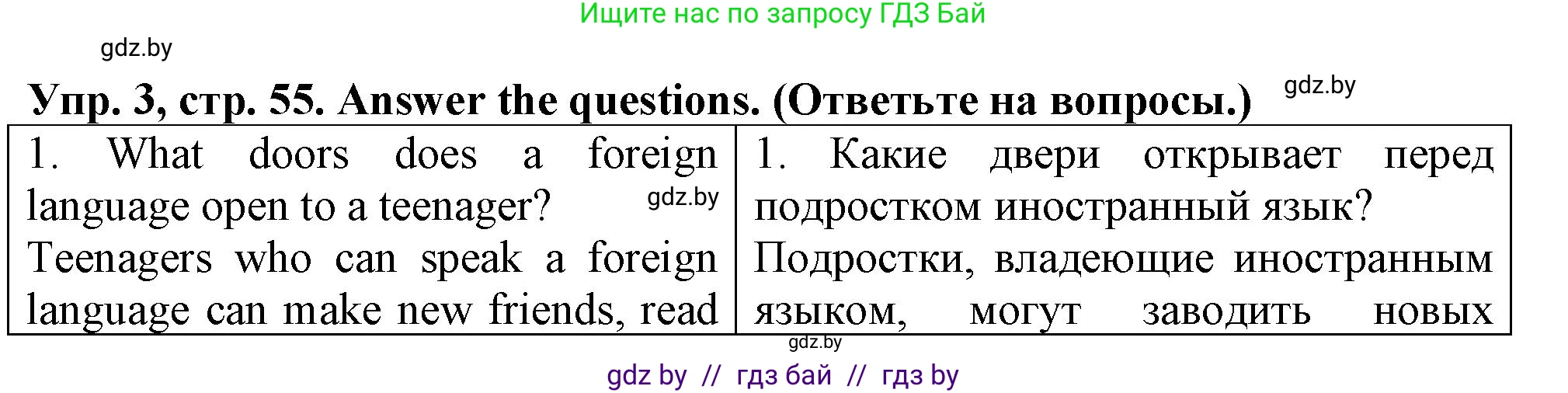 Ищите нас по запросу ГДЗ Бай

gdz.by

Упр. 3, стр. 55. Answer the questions. (Ответьте на вопросы.)

gdz.by

| 1. What doors does a foreign language open to a teenager? gdz.by Teenagers who can speak a foreign language can make new friends, read | 1. Какие двери открывает перед подростком иностранный язык? Подростки, владеющие иностранным языком, могут заводить новых |
|---|---|

gdz.by

gdz by // гдз бай // гдз by